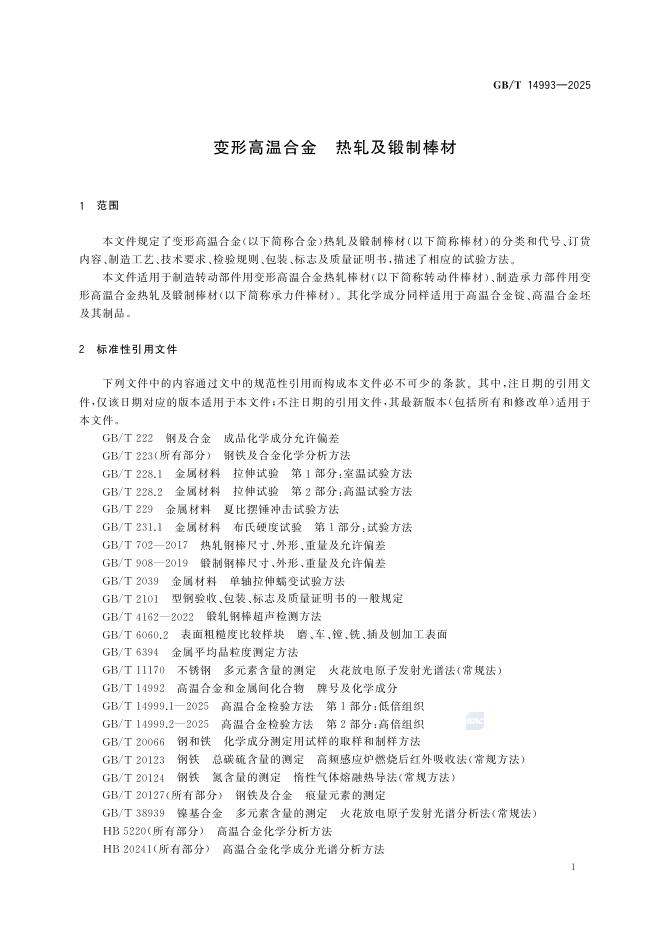 GB/T 14993—2025

变形高温合金　热轧及锻制棒材

1　范围

本文件规定了变形高温合金(以下简称合金)热轧及锻制棒材(以下简称棒材)的分类和代号、订货内容、制造工艺、技术要求、检验规则、包装、标志及质量证明书,描述了相应的试验方法。

本文件适用于制造转动部件用变形高温合金热轧棒材(以下简称转动件棒材)、制造承力部件用变形高温合金热轧及锻制棒材(以下简称承力件棒材)。其化学成分同样适用于高温合金锭、高温合金坯及其制品。

2　标准性引用文件

下列文件中的内容通过文中的规范性引用而构成本文件必不可少的条款。其中,注日期的引用文件,仅该日期对应的版本适用于本文件;不注日期的引用文件,其最新版本(包括所有和修改单)适用于本文件。

GB/T 222　钢及合金　成品化学成分允许偏差
GB/T 223(所有部分)　钢铁及合金化学分析方法
GB/T 228.1　金属材料　拉伸试验　第1部分:室温试验方法
GB/T 228.2　金属材料　拉伸试验　第2部分:高温试验方法
GB/T 229　金属材料　夏比摆锤冲击试验方法
GB/T 231.1　金属材料　布氏硬度试验　第1部分:试验方法
GB/T 702—2017　热轧钢棒尺寸、外形、重量及允许偏差
GB/T 908—2019　锻制钢棒尺寸、外形、重量及允许偏差
GB/T 2039　金属材料　单轴拉伸蠕变试验方法
GB/T 2101　型钢验收、包装、标志及质量证明书的一般规定
GB/T 4162—2022　锻轧钢棒超声检测方法
GB/T 6060.2　表面粗糙度比较样块　磨、车、镗、铣、插及刨加工表面
GB/T 6394　金属平均晶粒度测定方法
GB/T 11170　不锈钢　多元素含量的测定　火花放电原子发射光谱法(常规法)
GB/T 14992　高温合金和金属间化合物　牌号及化学成分
GB/T 14999.1—2025　高温合金检验方法　第1部分:低倍组织
GB/T 14999.2—2025　高温合金检验方法　第2部分:高倍组织
GB/T 20066　钢和铁　化学成分测定用试样的取样和制样方法
GB/T 20123　钢铁　总碳硫含量的测定　高频感应炉燃烧后红外吸收法(常规方法)
GB/T 20124　钢铁　氮含量的测定　惰性气体熔融热导法(常规方法)
GB/T 20127(所有部分)　钢铁及合金　痕量元素的测定
GB/T 38939　镍基合金　多元素含量的测定　火花放电原子发射光谱分析法(常规法)
HB 5220(所有部分)　高温合金化学分析方法
HB 20241(所有部分)　高温合金化学成分光谱分析方法

1